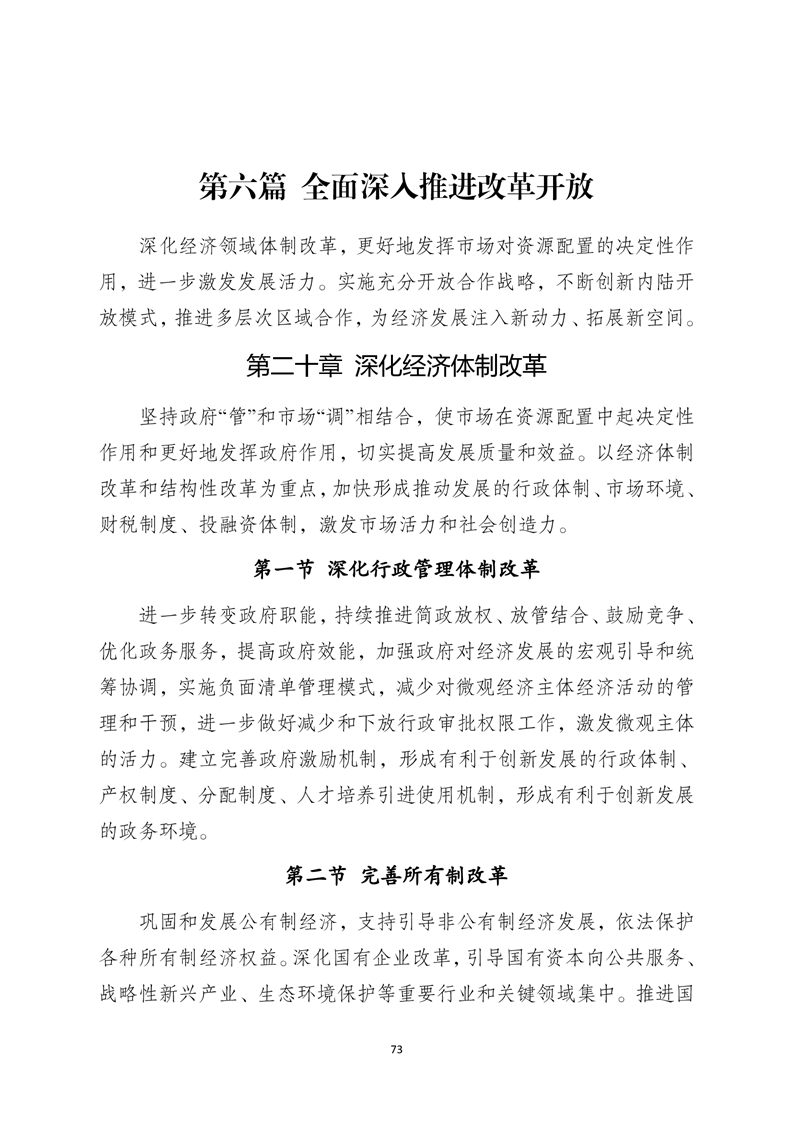 第六篇 全面深入推进改革开放

深化经济领域体制改革，更好地发挥市场对资源配置的决定性作用，进一步激发发展活力。实施充分开放合作战略，不断创新内陆开放模式，推进多层次区域合作，为经济发展注入新动力、拓展新空间。

第二十章 深化经济体制改革

坚持政府“管”和市场“调”相结合，使市场在资源配置中起决定性作用和更好地发挥政府作用，切实提高发展质量和效益。以经济体制改革和结构性改革为重点，加快形成推动发展的行政体制、市场环境、财税制度、投融资体制，激发市场活力和社会创造力。

第一节 深化行政管理体制改革

进一步转变政府职能，持续推进简政放权、放管结合、鼓励竞争、优化政务服务，提高政府效能，加强政府对经济发展的宏观引导和统筹协调，实施负面清单管理模式，减少对微观经济主体经济活动的管理和干预，进一步做好减少和下放行政审批权限工作，激发微观主体的活力。建立完善政府激励机制，形成有利于创新发展的行政体制、产权制度、分配制度、人才培养引进使用机制，形成有利于创新发展的政务环境。

第二节 完善所有制改革

巩固和发展公有制经济，支持引导非公有制经济发展，依法保护各种所有制经济权益。深化国有企业改革，引导国有资本向公共服务、战略性新兴产业、生态环境保护等重要行业和关键领域集中。推进国

73